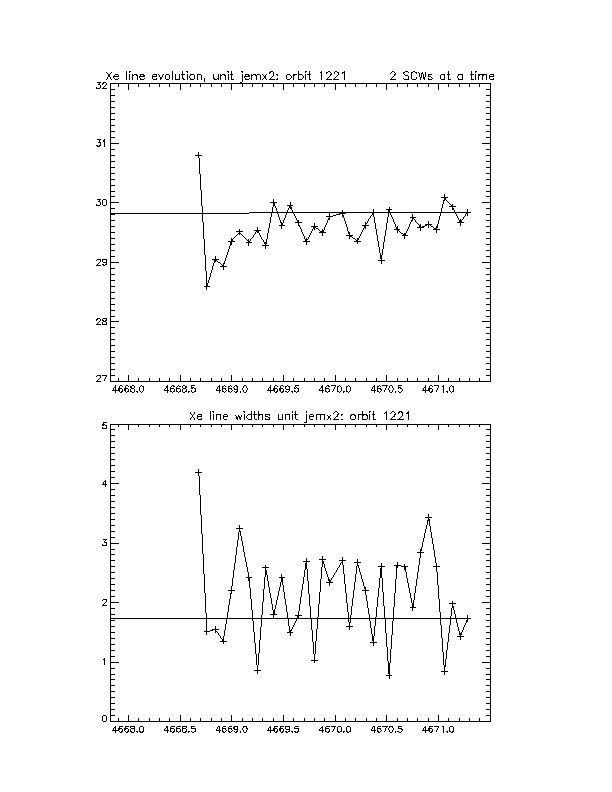 Xe line evolution, unit jemx2: orbit 1221 2 SCWs at a time

32
31
30
29
28
27

4668.0 4668.5 4669.0 4669.5 4670.0 4670.5 4671.0

Xe line widths unit jemx2: orbit 1221

5
4
3
2
1
0

4668.0 4668.5 4669.0 4669.5 4670.0 4670.5 4671.0